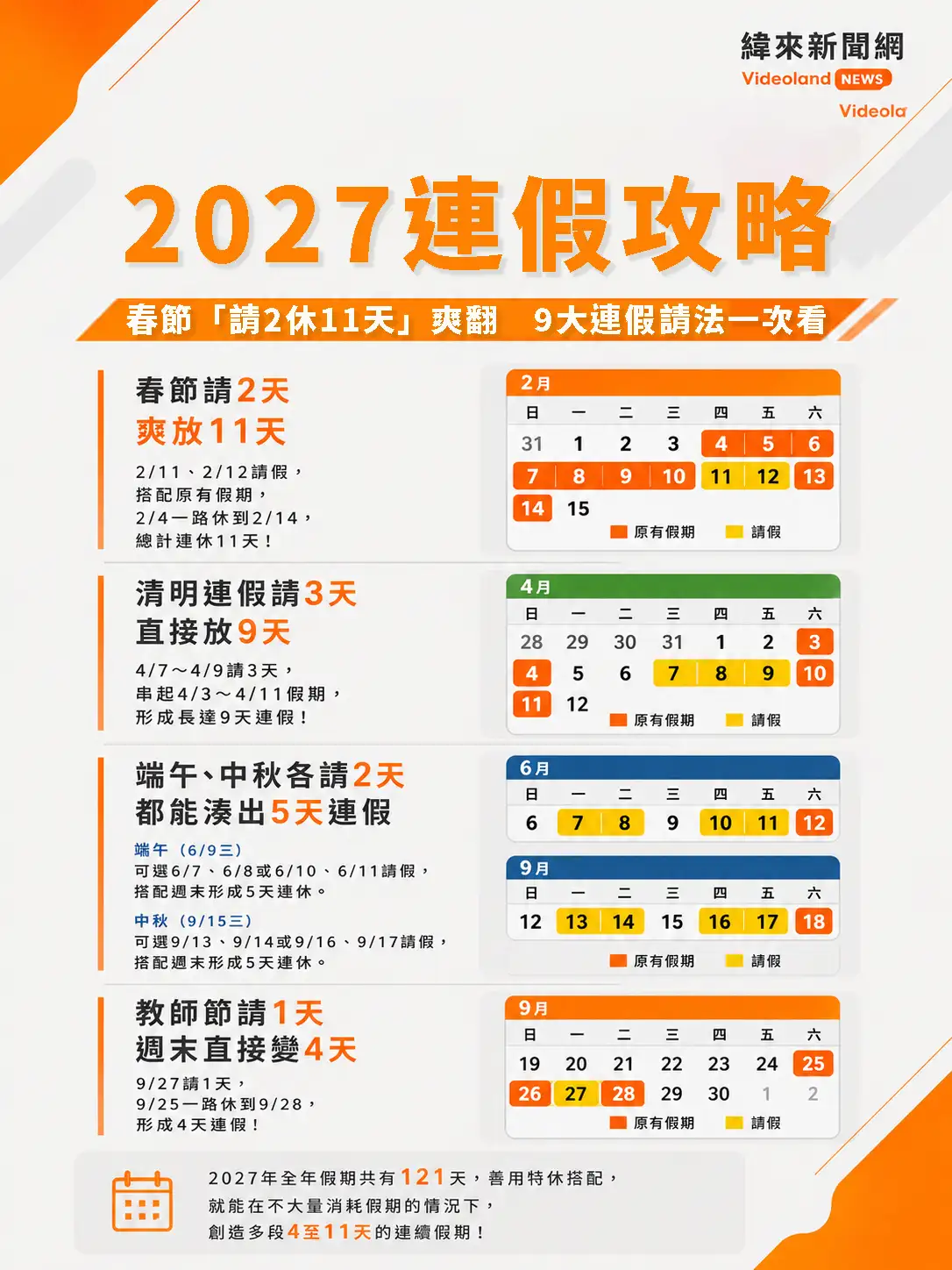 緯來新聞網
Videoland NEWS
Videola

2027連假攻略

春節「請2休11天」爽翻 9大連假請法一次看

春節請2天
爽放11天

2/11、2/12請假，
搭配原有假期，
2/4一路休到2/14，
總計連休11天！

2月

| 日 | 一 | 二 | 三 | 四 | 五 | 六 |
|---|---|---|---|---|---|---|
| 31 | 1 | 2 | 3 | 4 | 5 | 6 |
| 7 | 8 | 9 | 10 | 11 | 12 | 13 |
| 14 | 15 | | | | | |

原有假期 請假

清明連假請3天
直接放9天

4/7～4/9請3天，
串起4/3～4/11假期，
形成長達9天連假！

4月

| 日 | 一 | 二 | 三 | 四 | 五 | 六 |
|---|---|---|---|---|---|---|
| 28 | 29 | 30 | 31 | 1 | 2 | 3 |
| 4 | 5 | 6 | 7 | 8 | 9 | 10 |
| 11 | 12 | | | | | |

原有假期 請假

端午、中秋各請2天
都能湊出5天連假

端午（6/9三）
可選6/7、6/8或6/10、6/11請假，
搭配週末形成5天連休。

中秋（9/15三）
可選9/13、9/14或9/16、9/17請假，
搭配週末形成5天連休。

6月

| 日 | 一 | 二 | 三 | 四 | 五 | 六 |
|---|---|---|---|---|---|---|
| 6 | 7 | 8 | 9 | 10 | 11 | 12 |

9月

| 日 | 一 | 二 | 三 | 四 | 五 | 六 |
|---|---|---|---|---|---|---|
| 12 | 13 | 14 | 15 | 16 | 17 | 18 |

原有假期 請假

教師節請1天
週末直接變4天

9/27請1天，
9/25一路休到9/28，
形成4天連假！

9月

| 日 | 一 | 二 | 三 | 四 | 五 | 六 |
|---|---|---|---|---|---|---|
| 19 | 20 | 21 | 22 | 23 | 24 | 25 |
| 26 | 27 | 28 | 29 | 30 | 1 | 2 |

原有假期 請假

2027年全年假期共有121天，善用特休搭配，
就能在不大量消耗假期的情況下，
創造多段4至11天的連續假期！